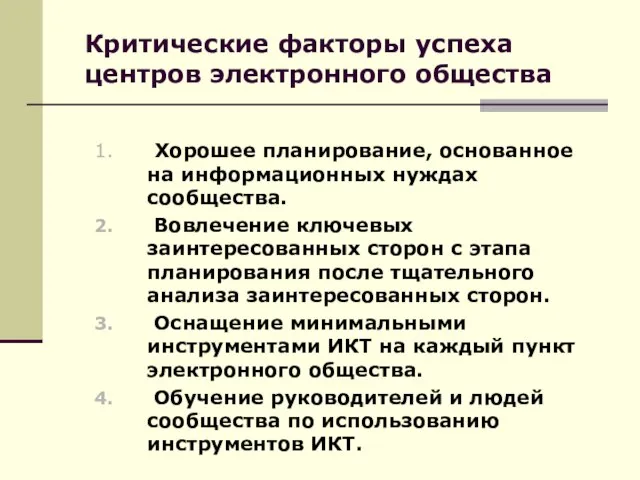 Критические факторы успеха центров электронного общества

1. Хорошее планирование, основанное на информационных нуждах сообщества.
2. Вовлечение ключевых заинтересованных сторон с этапа планирования после тщательного анализа заинтересованных сторон.
3. Оснащение минимальными инструментами ИКТ на каждый пункт электронного общества.
4. Обучение руководителей и людей сообщества по использованию инструментов ИКТ.